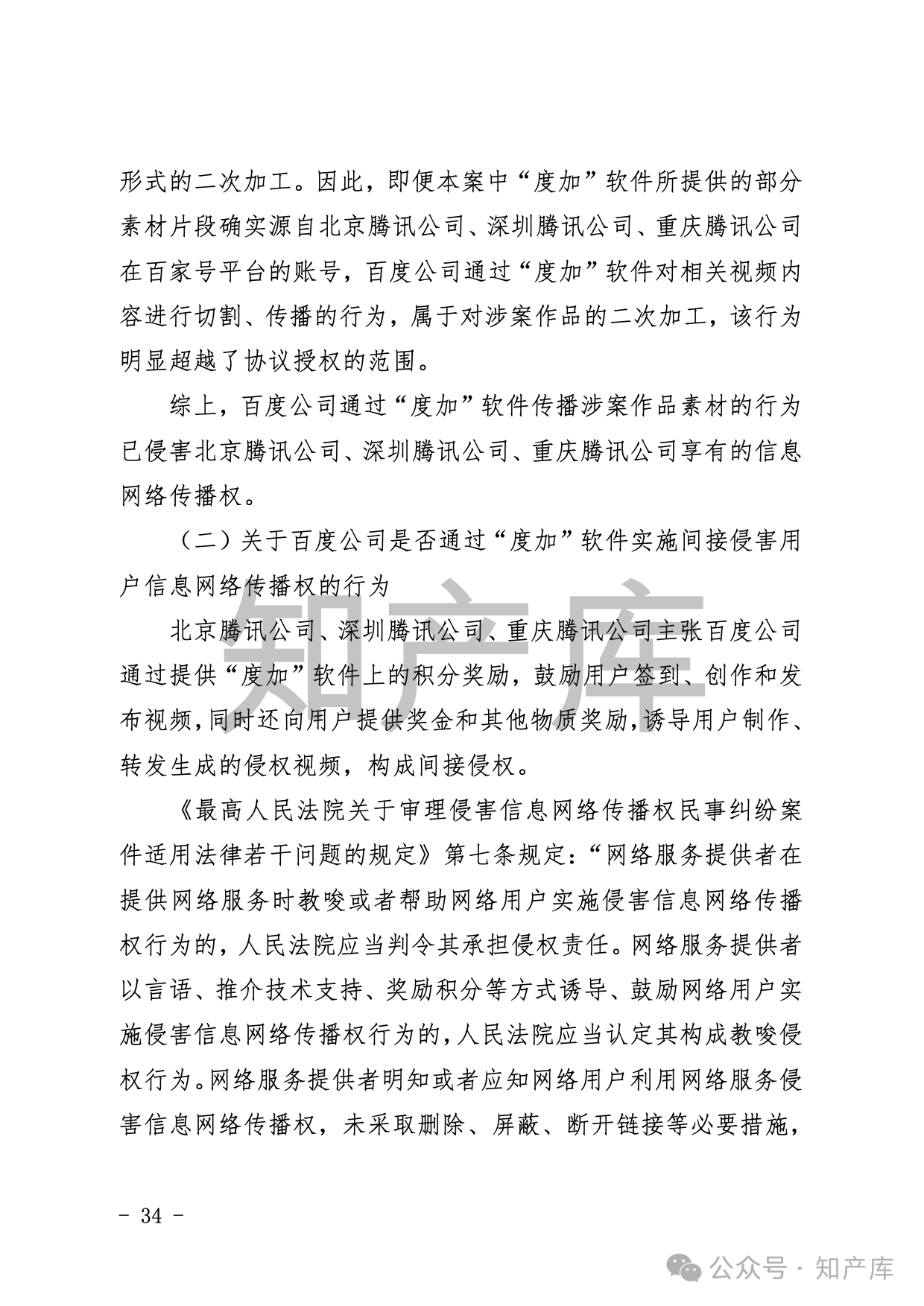 形式的二次加工。因此，即便本案中“度加”软件所提供的部分素材片段确实源自北京腾讯公司、深圳腾讯公司、重庆腾讯公司在百家号平台的账号，百度公司通过“度加”软件对相关视频内容进行切割、传播的行为，属于对涉案作品的二次加工，该行为明显超越了协议授权的范围。

综上，百度公司通过“度加”软件传播涉案作品素材的行为已侵害北京腾讯公司、深圳腾讯公司、重庆腾讯公司享有的信息网络传播权。

（二）关于百度公司是否通过“度加”软件实施间接侵害用户信息网络传播权的行为

北京腾讯公司、深圳腾讯公司、重庆腾讯公司主张百度公司通过提供“度加”软件上的积分奖励，鼓励用户签到、创作和发布视频，同时还向用户提供奖金和其他物质奖励，诱导用户制作、转发生成的侵权视频，构成间接侵权。

《最高人民法院关于审理侵害信息网络传播权民事纠纷案件适用法律若干问题的规定》第七条规定：“网络服务提供者在提供网络服务时教唆或者帮助网络用户实施侵害信息网络传播权行为的，人民法院应当判令其承担侵权责任。网络服务提供者以言语、推介技术支持、奖励积分等方式诱导、鼓励网络用户实施侵害信息网络传播权行为的，人民法院应当认定其构成教唆侵权行为。网络服务提供者明知或者应知网络用户利用网络服务侵害信息网络传播权，未采取删除、屏蔽、断开链接等必要措施，

知产库

- 34 -

公众号 · 知产库